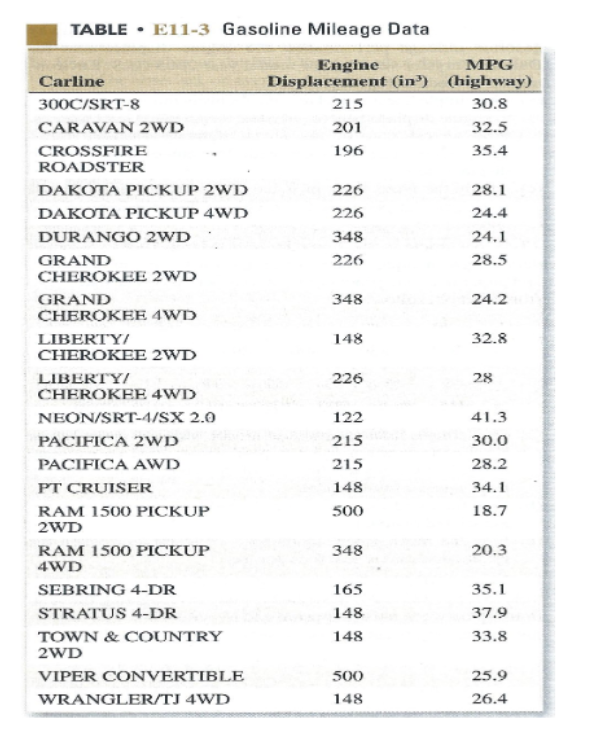 TABLE • E11-3 Gasoline Mileage Data

| Carline | Engine Displacement (in$^3$) | MPG (highway) |
|---|---|---|
| 300C/SRT-8 | 215 | 30.8 |
| CARAVAN 2WD | 201 | 32.5 |
| CROSSFIRE ROADSTER | 196 | 35.4 |
| DAKOTA PICKUP 2WD | 226 | 28.1 |
| DAKOTA PICKUP 4WD | 226 | 24.4 |
| DURANGO 2WD | 348 | 24.1 |
| GRAND CHEROKEE 2WD | 226 | 28.5 |
| GRAND CHEROKEE 4WD | 348 | 24.2 |
| LIBERTY/ CHEROKEE 2WD | 148 | 32.8 |
| LIBERTY/ CHEROKEE 4WD | 226 | 28 |
| NEON/SRT-4/SX 2.0 | 122 | 41.3 |
| PACIFICA 2WD | 215 | 30.0 |
| PACIFICA AWD | 215 | 28.2 |
| PT CRUISER | 148 | 34.1 |
| RAM 1500 PICKUP 2WD | 500 | 18.7 |
| RAM 1500 PICKUP 4WD | 348 | 20.3 |
| SEBRING 4-DR | 165 | 35.1 |
| STRATUS 4-DR | 148 | 37.9 |
| TOWN & COUNTRY 2WD | 148 | 33.8 |
| VIPER CONVERTIBLE | 500 | 25.9 |
| WRANGLER/TJ 4WD | 148 | 26.4 |